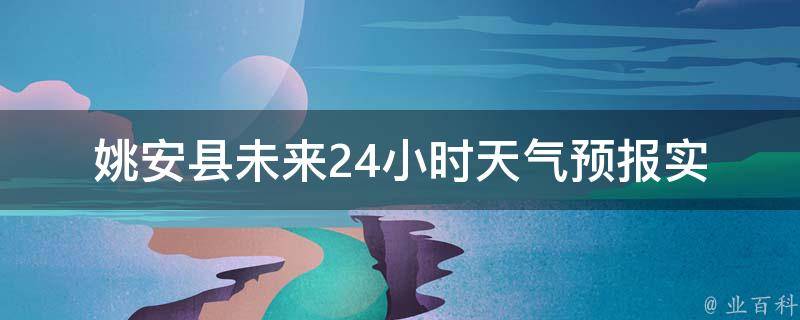 姚安县未来24小时天气预报实

@ 业百科